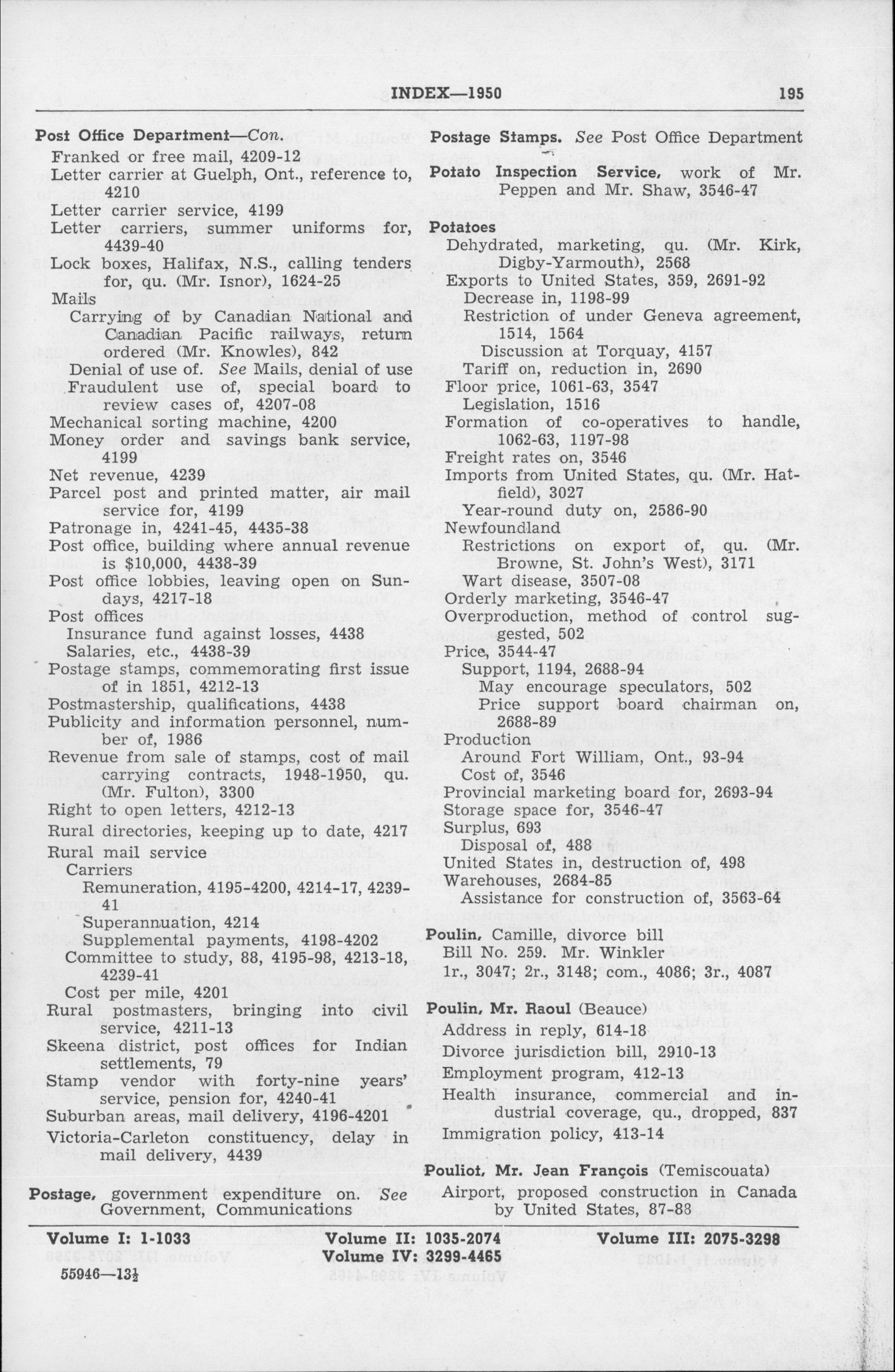 INDEX—1950 195

Post Office Department—Con.
Franked or free mail, 4209-12
Letter carrier at Guelph, Ont., reference to, 4210
Letter carrier service, 4199
Letter carriers, summer uniforms for, 4439-40
Lock boxes, Halifax, N.S., calling tenders for, qu. (Mr. Isnor), 1624-25
Mails
Carrying of by Canadian National and Canadian Pacific railways, return ordered (Mr. Knowles), 842
Denial of use of. See Mails, denial of use
Fraudulent use of, special board to review cases of, 4207-08
Mechanical sorting machine, 4200
Money order and savings bank service, 4199
Net revenue, 4239
Parcel post and printed matter, air mail service for, 4199
Patronage in, 4241-45, 4435-38
Post office, building where annual revenue is $10,000, 4438-39
Post office lobbies, leaving open on Sundays, 4217-18
Post offices
Insurance fund against losses, 4438
Salaries, etc., 4438-39
Postage stamps, commemorating first issue of in 1851, 4212-13
Postmastership, qualifications, 4438
Publicity and information personnel, number of, 1986
Revenue from sale of stamps, cost of mail carrying contracts, 1948-1950, qu. (Mr. Fulton), 3300
Right to open letters, 4212-13
Rural directories, keeping up to date, 4217
Rural mail service
Carriers
Remuneration, 4195-4200, 4214-17, 4239-41
Superannuation, 4214
Supplemental payments, 4198-4202
Committee to study, 88, 4195-98, 4213-18, 4239-41
Cost per mile, 4201
Rural postmasters, bringing into civil service, 4211-13
Skeena district, post offices for Indian settlements, 79
Stamp vendor with forty-nine years' service, pension for, 4240-41
Suburban areas, mail delivery, 4196-4201
Victoria-Carleton constituency, delay in mail delivery, 4439

Postage, government expenditure on. See Government, Communications

Postage Stamps. See Post Office Department

Potato Inspection Service, work of Mr. Peppen and Mr. Shaw, 3546-47

Potatoes
Dehydrated, marketing, qu. (Mr. Kirk, Digby-Yarmouth), 2568
Exports to United States, 359, 2691-92
Decrease in, 1198-99
Restriction of under Geneva agreement, 1514, 1564
Discussion at Torquay, 4157
Tariff on, reduction in, 2690
Floor price, 1061-63, 3547
Legislation, 1516
Formation of co-operatives to handle, 1062-63, 1197-98
Freight rates on, 3546
Imports from United States, qu. (Mr. Hatfield), 3027
Year-round duty on, 2586-90
Newfoundland
Restrictions on export of, qu. (Mr. Browne, St. John's West), 3171
Wart disease, 3507-08
Orderly marketing, 3546-47
Overproduction, method of control suggested, 502
Price, 3544-47
Support, 1194, 2688-94
May encourage speculators, 502
Price support board chairman on, 2688-89
Production
Around Fort William, Ont., 93-94
Cost of, 3546
Provincial marketing board for, 2693-94
Storage space for, 3546-47
Surplus, 693
Disposal of, 488
United States in, destruction of, 498
Warehouses, 2684-85
Assistance for construction of, 3563-64

Poulin, Camille, divorce bill
Bill No. 259. Mr. Winkler
1r., 3047; 2r., 3148; com., 4086; 3r., 4087

Poulin, Mr. Raoul (Beauce)
Address in reply, 614-18
Divorce jurisdiction bill, 2910-13
Employment program, 412-13
Health insurance, commercial and industrial coverage, qu., dropped, 837
Immigration policy, 413-14

Pouliot, Mr. Jean François (Temiscouata)
Airport, proposed construction in Canada by United States, 87-88

Volume I: 1-1033 Volume II: 1035-2074 Volume III: 2075-3298
Volume IV: 3299-4465
55946—13½